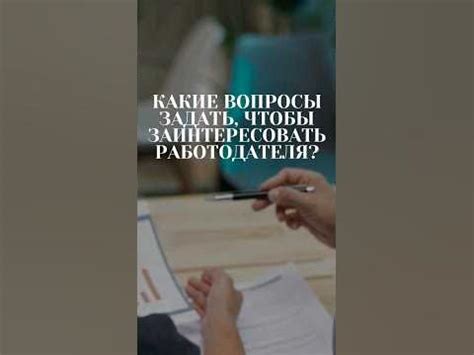 КАКИЕ ВОПРОСЫ ЗАДАТЬ, ЧТОБЫ ЗАИНТЕРЕСОВАТЬ РАБОТОДАТЕЛЯ?